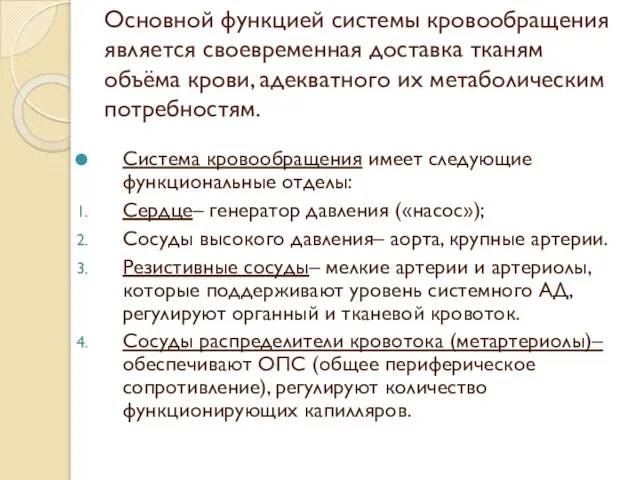 Основной функцией системы кровообращения является своевременная доставка тканям объёма крови, адекватного их метаболическим потребностям.

Система кровообращения имеет следующие функциональные отделы:

1. Сердце– генератор давления («насос»);
2. Сосуды высокого давления– аорта, крупные артерии.
3. Резистивные сосуды– мелкие артерии и артериолы, которые поддерживают уровень системного АД, регулируют органный и тканевой кровоток.
4. Сосуды распределители кровотока (метартериолы)– обеспечивают ОПС (общее периферическое сопротивление), регулируют количество функционирующих капилляров.